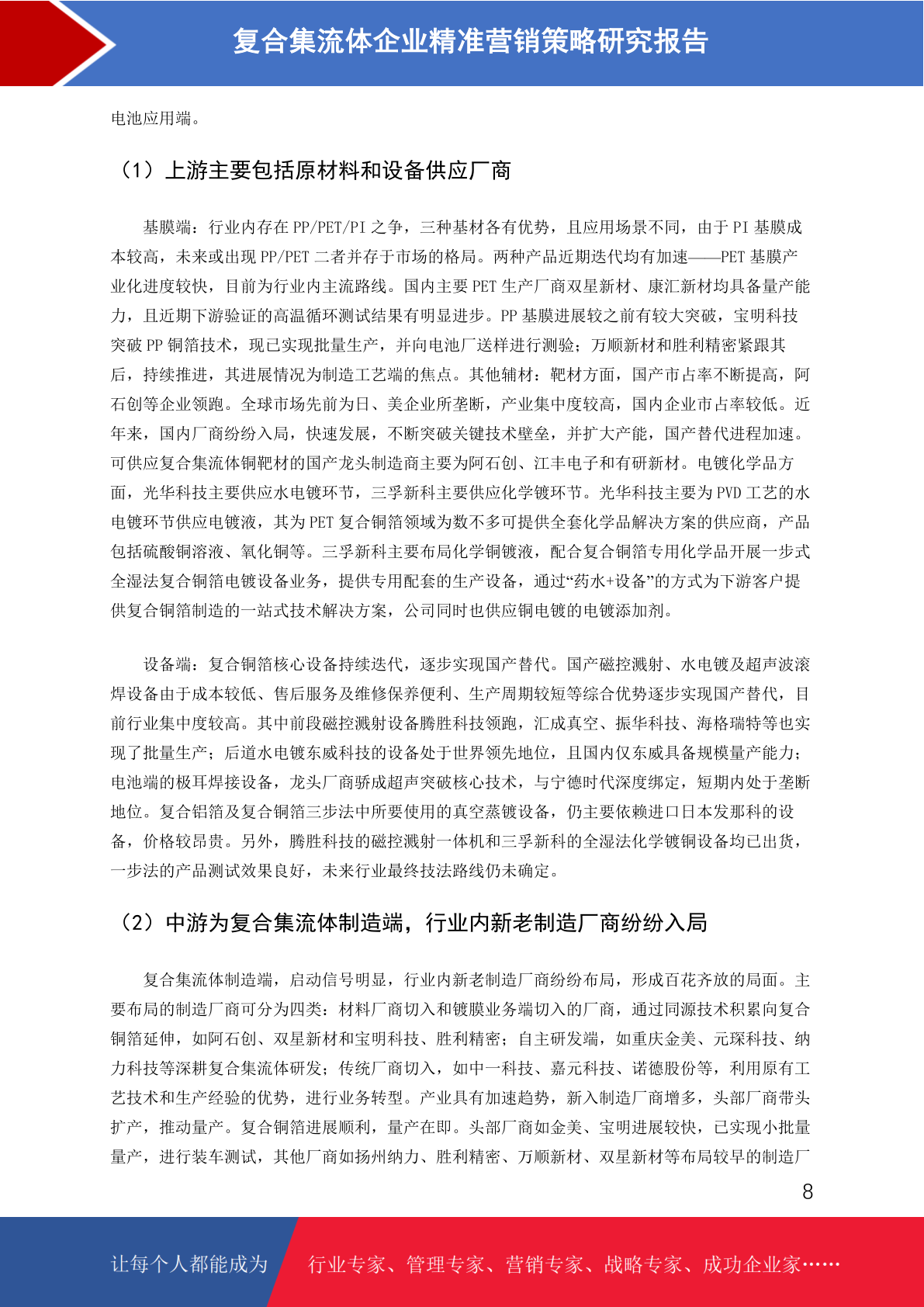 复合集流体企业精准营销策略研究报告

电池应用端。

（1）上游主要包括原材料和设备供应厂商

基膜端：行业内存在 PP/PET/PI 之争，三种基材各有优势，且应用场景不同，由于 PI 基膜成本较高，未来或出现 PP/PET 二者并存于市场的格局。两种产品近期迭代均有加速——PET 基膜产业化进度较快，目前为行业内主流路线。国内主要 PET 生产厂商双星新材、康汇新材均具备量产能力，且近期下游验证的高温循环测试结果有明显进步。PP 基膜进展较之前有较大突破，宝明科技突破 PP 铜箔技术，现已实现批量生产，并向电池厂送样进行测验；万顺新材和胜利精密紧跟其后，持续推进，其进展情况为制造工艺端的焦点。其他辅材：靶材方面，国产市占率不断提高，阿石创等企业领跑。全球市场先前为日、美企业所垄断，产业集中度较高，国内企业市占率较低。近年来，国内厂商纷纷入局，快速发展，不断突破关键技术壁垒，并扩大产能，国产替代进程加速。可供应复合集流体铜靶材的国产龙头制造商主要为阿石创、江丰电子和有研新材。电镀化学品方面，光华科技主要供应水电镀环节，三孚新科主要供应化学镀环节。光华科技主要为 PVD 工艺的水电镀环节供应电镀液，其为 PET 复合铜箔领域为数不多可提供全套化学品解决方案的供应商，产品包括硫酸铜溶液、氧化铜等。三孚新科主要布局化学铜镀液，配合复合铜箔专用化学品开展一步式全湿法复合铜箔电镀设备业务，提供专用配套的生产设备，通过“药水+设备”的方式为下游客户提供复合铜箔制造的一站式技术解决方案，公司同时也供应铜电镀的电镀添加剂。

设备端：复合铜箔核心设备持续迭代，逐步实现国产替代。国产磁控溅射、水电镀及超声波滚焊设备由于成本较低、售后服务及维修保养便利、生产周期较短等综合优势逐步实现国产替代，目前行业集中度较高。其中前段磁控溅射设备腾胜科技领跑，汇成真空、振华科技、海格瑞特等也实现了批量生产；后道水电镀东威科技的设备处于世界领先地位，且国内仅东威具备规模量产能力；电池端的极耳焊接设备，龙头厂商骄成超声突破核心技术，与宁德时代深度绑定，短期内处于垄断地位。复合铝箔及复合铜箔三步法中所要使用的真空蒸镀设备，仍主要依赖进口日本发那科的设备，价格较昂贵。另外，腾胜科技的磁控溅射一体机和三孚新科的全湿法化学镀铜设备均已出货，一步法的产品测试效果良好，未来行业最终技法路线仍未确定。

（2）中游为复合集流体制造端，行业内新老制造厂商纷纷入局

复合集流体制造端，启动信号明显，行业内新老制造厂商纷纷布局，形成百花齐放的局面。主要布局的制造厂商可分为四类：材料厂商切入和镀膜业务端切入的厂商，通过同源技术积累向复合铜箔延伸，如阿石创、双星新材和宝明科技、胜利精密；自主研发端，如重庆金美、元琛科技、纳力科技等深耕复合集流体研发；传统厂商切入，如中一科技、嘉元科技、诺德股份等，利用原有工艺技术和生产经验的优势，进行业务转型。产业具有加速趋势，新入制造厂商增多，头部厂商带头扩产，推动量产。复合铜箔进展顺利，量产在即。头部厂商如金美、宝明进展较快，已实现小批量量产，进行装车测试，其他厂商如扬州纳力、胜利精密、万顺新材、双星新材等布局较早的制造厂

8

让每个人都能成为 行业专家、管理专家、营销专家、战略专家、成功企业家……